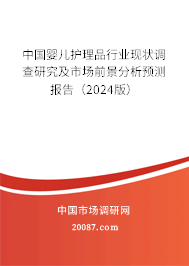 中国婴儿护理品行业现状调查研究及市场前景分析预测报告（2024版）

中国市场调研网

20087.com